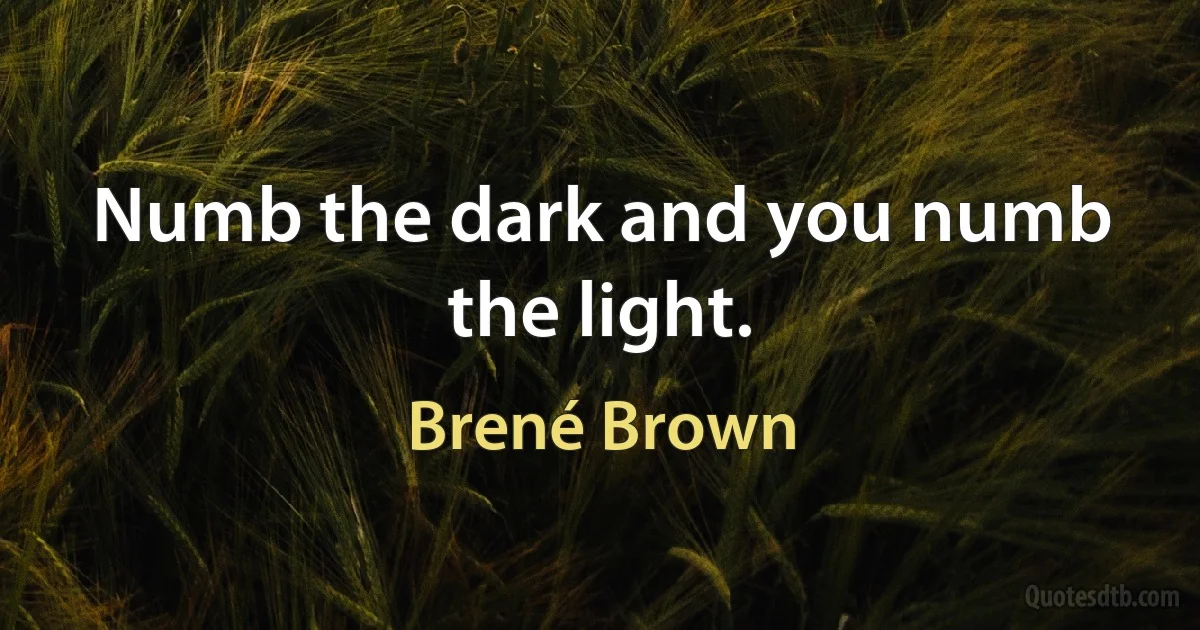 Numb the dark and you numb the light.

Brené Brown

Quotesdtb.com